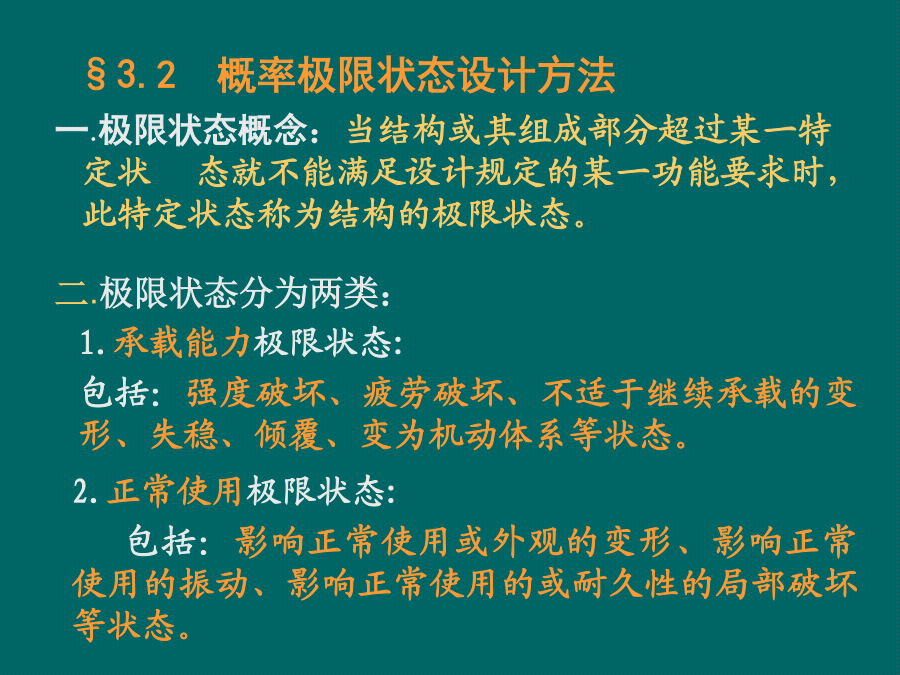 §3.2 概率极限状态设计方法

一.极限状态概念：当结构或其组成部分超过某一特定状 态就不能满足设计规定的某一功能要求时，此特定状态称为结构的极限状态。

二.极限状态分为两类：

1.承载能力极限状态:

包括：强度破坏、疲劳破坏、不适于继续承载的变形、失稳、倾覆、变为机动体系等状态。

2.正常使用极限状态:

包括：影响正常使用或外观的变形、影响正常使用的振动、影响正常使用的或耐久性的局部破坏等状态。